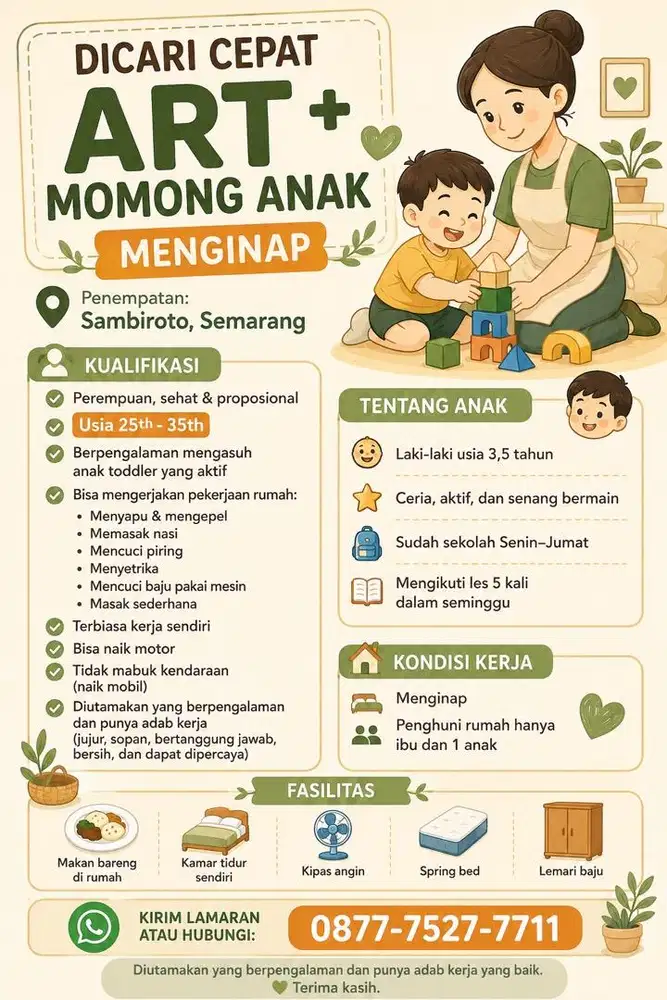 DICARI CEPAT
ART +
MOMONG ANAK
MENGINAP

Penempatan:
Sambiroto, Semarang

KUALIFIKASI
Perempuan, sehat & proposional
Usia 25th - 35th
Berpengalaman mengasuh anak toddler yang aktif
Bisa mengerjakan pekerjaan rumah:
• Menyapu & mengepel
• Memasak nasi
• Mencuci piring
• Menyetrika
• Mencuci baju pakai mesin
• Masak sederhana
Terbiasa kerja sendiri
Bisa naik motor
Tidak mabuk kendaraan (naik mobil)
Diutamakan yang berpengalaman dan punya adab kerja (jujur, sopan, bertanggung jawab, bersih, dan dapat dipercaya)

TENTANG ANAK
Laki-laki usia 3,5 tahun
Ceria, aktif, dan senang bermain
Sudah sekolah Senin–Jumat
Mengikuti les 5 kali dalam seminggu

KONDISI KERJA
Menginap
Penghuni rumah hanya ibu dan 1 anak

FASILITAS
Makan bareng di rumah
Kamar tidur sendiri
Kipas angin
Spring bed
Lemari baju

KIRIM LAMARAN ATAU HUBUNGI:
0877-7527-7711

Diutamakan yang berpengalaman dan punya adab kerja yang baik.
Terima kasih.